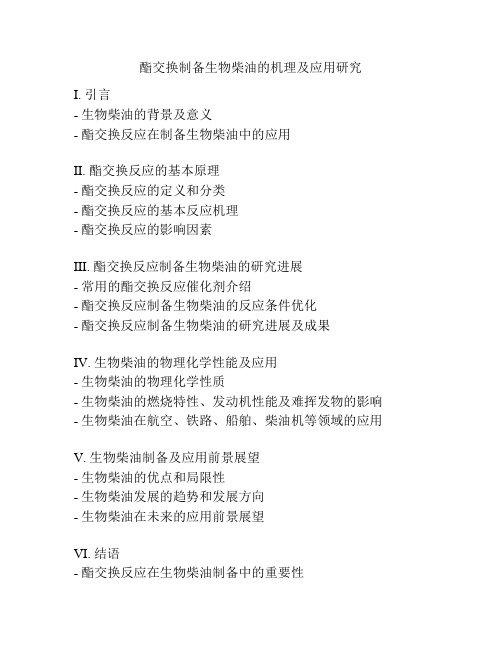 酯交换制备生物柴油的机理及应用研究

I. 引言
- 生物柴油的背景及意义
- 酯交换反应在制备生物柴油中的应用

II. 酯交换反应的基本原理
- 酯交换反应的定义和分类
- 酯交换反应的基本反应机理
- 酯交换反应的影响因素

III. 酯交换反应制备生物柴油的研究进展
- 常用的酯交换反应催化剂介绍
- 酯交换反应制备生物柴油的反应条件优化
- 酯交换反应制备生物柴油的研究进展及成果

IV. 生物柴油的物理化学性能及应用
- 生物柴油的物理化学性质
- 生物柴油的燃烧特性、发动机性能及难挥发物的影响
- 生物柴油在航空、铁路、船舶、柴油机等领域的应用

V. 生物柴油制备及应用前景展望
- 生物柴油的优点和局限性
- 生物柴油发展的趋势和发展方向
- 生物柴油在未来的应用前景展望

VI. 结语
- 酯交换反应在生物柴油制备中的重要性